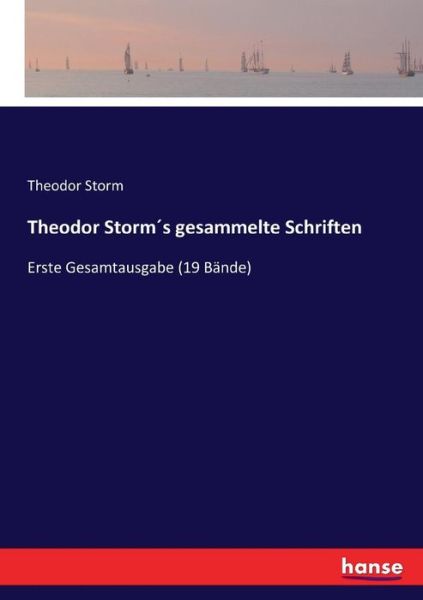 Theodor Storm

Theodor Storm´s gesammelte Schriften

Erste Gesamtausgabe (19 Bände)

hanse